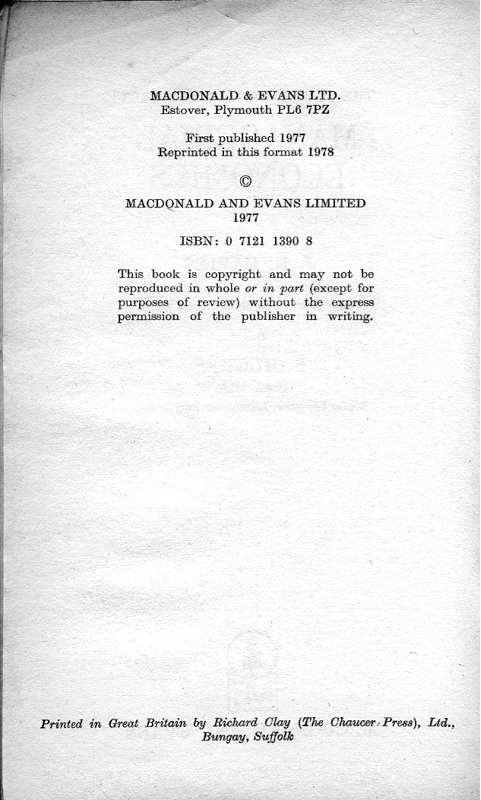 MACDONALD & EVANS LTD.
Estover, Plymouth PL6 7PZ

First published 1977
Reprinted in this format 1978

©

MACDONALD AND EVANS LIMITED
1977

ISBN: 0 7121 1390 8

This book is copyright and may not be reproduced in whole or in part (except for purposes of review) without the express permission of the publisher in writing.

Printed in Great Britain by Richard Clay (The Chaucer Press), Ltd., Bungay, Suffolk